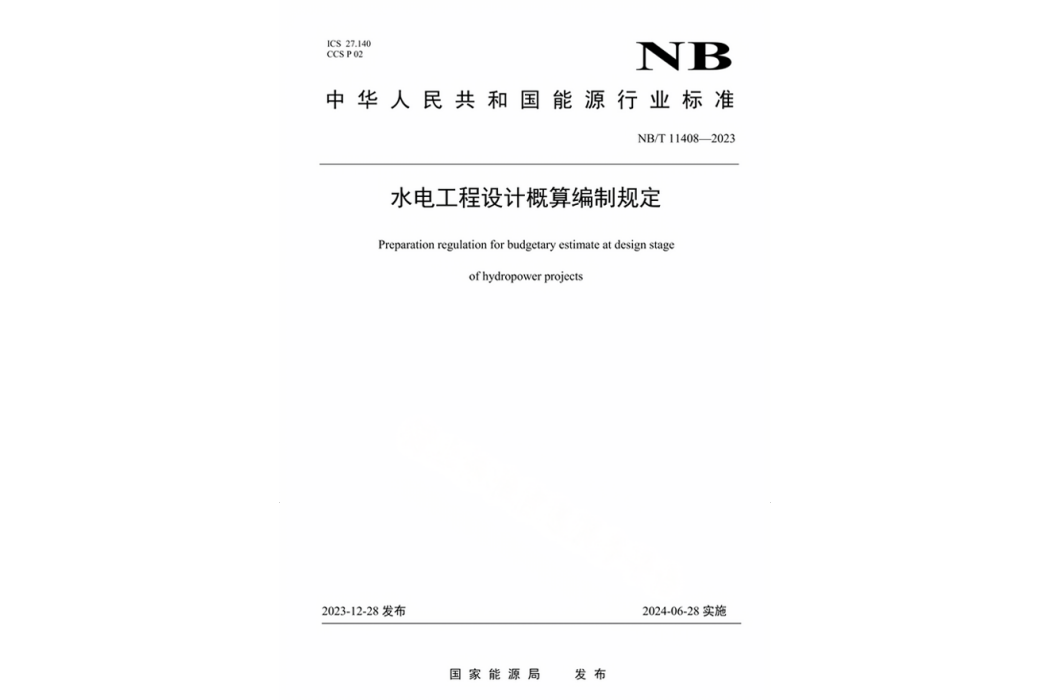 ICS 27.140
CCS P 02

NB

中华人民共和国能源行业标准

NB/T 11408—2023

水电工程设计概算编制规定

Preparation regulation for budgetary estimate at design stage

of hydropower projects

2023-12-28 发布

2024-06-28 实施

国家能源局　发布